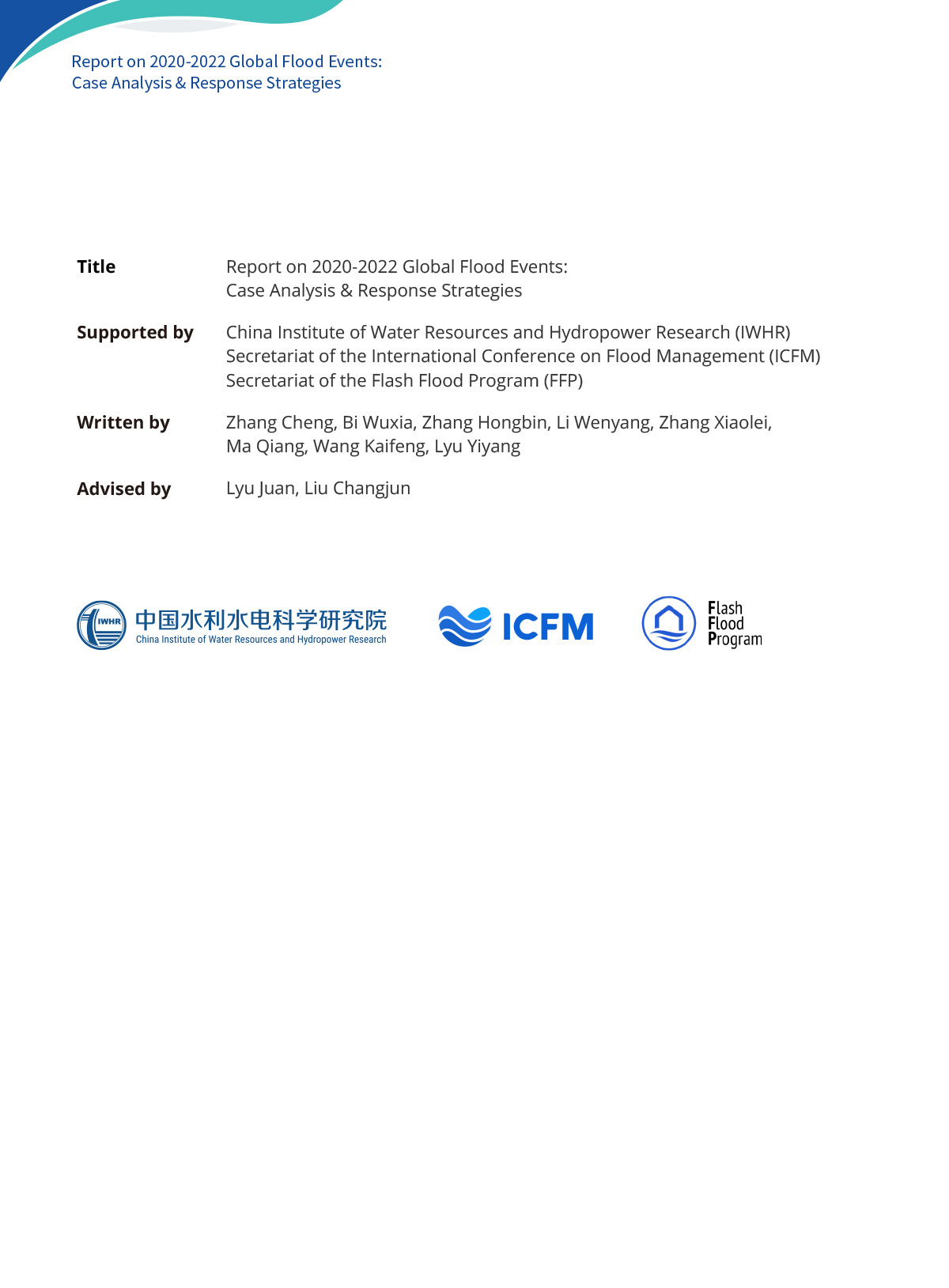 Report on 2020-2022 Global Flood Events:
Case Analysis & Response Strategies

Title
Report on 2020-2022 Global Flood Events:
Case Analysis & Response Strategies

Supported by
China Institute of Water Resources and Hydropower Research (IWHR)
Secretariat of the International Conference on Flood Management (ICFM)
Secretariat of the Flash Flood Program (FFP)

Written by
Zhang Cheng, Bi Wuxia, Zhang Hongbin, Li Wenyang, Zhang Xiaolei, Ma Qiang, Wang Kaifeng, Lyu Yiyang

Advised by
Lyu Juan, Liu Changjun

IWHR 中国水利水电科学研究院
China Institute of Water Resources and Hydropower Research

ICFM

Flash
Flood
Program